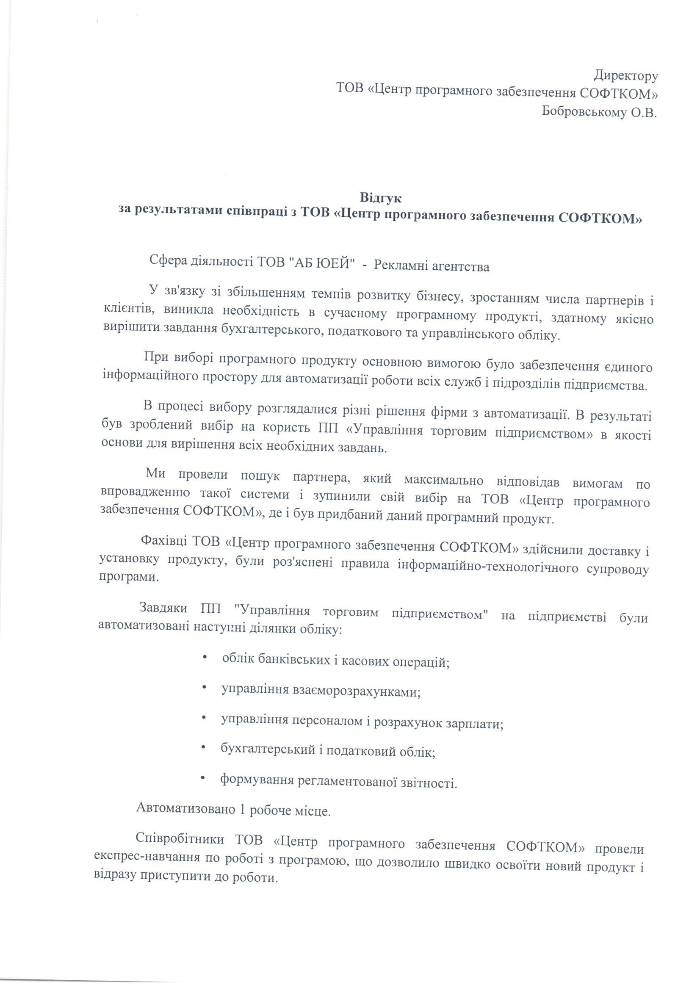 Директору
ТОВ «Центр програмного забезпечення СОФТКОМ»
Бобровському О.В.

Відгук
за результатами співпраці з ТОВ «Центр програмного забезпечення СОФТКОМ»

Сфера діяльності ТОВ "АБ ЮЕЙ" - Рекламні агентства

У зв'язку зі збільшенням темпів розвитку бізнесу, зростанням числа партнерів і клієнтів, виникла необхідність в сучасному програмному продукті, здатному якісно вирішити завдання бухгалтерського, податкового та управлінського обліку.

При виборі програмного продукту основною вимогою було забезпечення єдиного інформаційного простору для автоматизації роботи всіх служб і підрозділів підприємства.

В процесі вибору розглядалися різні рішення фірми з автоматизації. В результаті був зроблений вибір на користь ПП «Управління торговим підприємством» в якості основи для вирішення всіх необхідних завдань.

Ми провели пошук партнера, який максимально відповідав вимогам по впровадженню такої системи і зупинили свій вибір на ТОВ «Центр програмного забезпечення СОФТКОМ», де і був придбаний даний програмний продукт.

Фахівці ТОВ «Центр програмного забезпечення СОФТКОМ» здійснили доставку і установку продукту, були роз'яснені правила інформаційно-технологічного супроводу програми.

Завдяки ПП "Управління торговим підприємством" на підприємстві були автоматизовані наступні ділянки обліку:

• облік банківських і касових операцій;
• управління взаєморозрахунками;
• управління персоналом і розрахунок зарплати;
• бухгалтерський і податковий облік;
• формування регламентованої звітності.

Автоматизовано 1 робоче місце.

Співробітники ТОВ «Центр програмного забезпечення СОФТКОМ» провели експрес-навчання по роботі з програмою, що дозволило швидко освоїти новий продукт і відразу приступити до роботи.